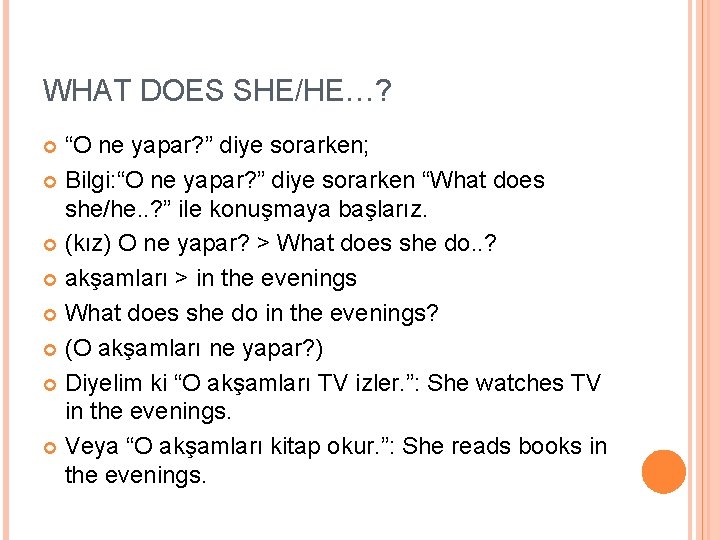 WHAT DOES SHE/HE…?

“O ne yapar?” diye sorarken;

Bilgi:“O ne yapar?” diye sorarken “What does she/he..?” ile konuşmaya başlarız.

(kız) O ne yapar? > What does she do..?

akşamları > in the evenings

What does she do in the evenings?

(O akşamları ne yapar?)

Diyelim ki “O akşamları TV izler.”: She watches TV in the evenings.

Veya “O akşamları kitap okur.”: She reads books in the evenings.